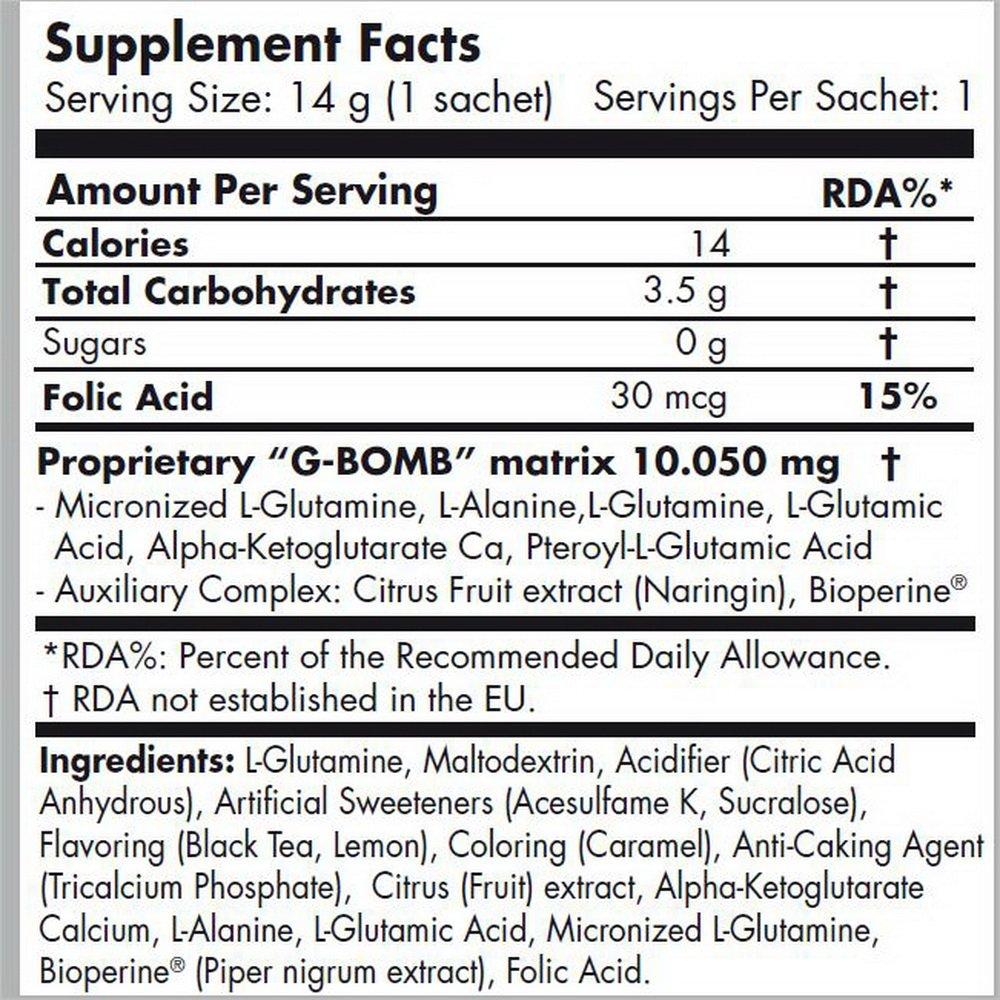 Supplement Facts
Serving Size: 14 g (1 sachet) Servings Per Sachet: 1

| Amount Per Serving | | RDA%* |
|---|---|---|
| Calories | 14 | † |
| Total Carbohydrates | 3.5 g | † |
| Sugars | 0 g | † |
| Folic Acid | 30 mcg | 15% |

Proprietary "G-BOMB" matrix 10.050 mg †
- Micronized L-Glutamine, L-Alanine,L-Glutamine, L-Glutamic Acid, Alpha-Ketoglutarate Ca, Pteroyl-L-Glutamic Acid
- Auxiliary Complex: Citrus Fruit extract (Naringin), Bioperine®

*RDA%: Percent of the Recommended Daily Allowance.
† RDA not established in the EU.

Ingredients: L-Glutamine, Maltodextrin, Acidifier (Citric Acid Anhydrous), Artificial Sweeteners (Acesulfame K, Sucralose), Flavoring (Black Tea, Lemon), Coloring (Caramel), Anti-Caking Agent (Tricalcium Phosphate), Citrus (Fruit) extract, Alpha-Ketoglutarate Calcium, L-Alanine, L-Glutamic Acid, Micronized L-Glutamine, Bioperine® (Piper nigrum extract), Folic Acid.